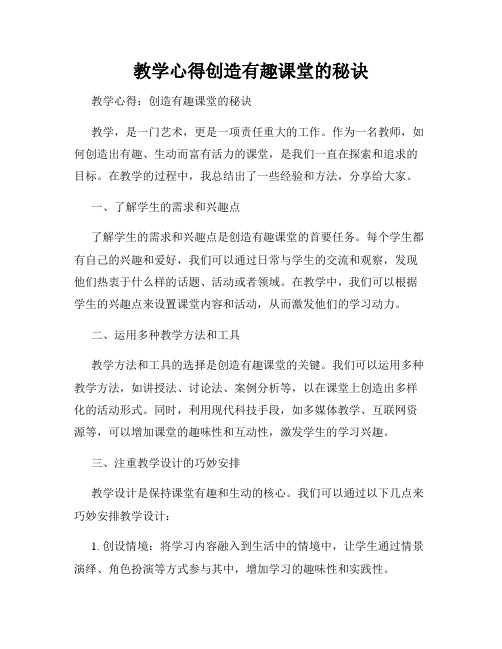 教学心得创造有趣课堂的秘诀

教学心得：创造有趣课堂的秘诀

教学，是一门艺术，更是一项责任重大的工作。作为一名教师，如何创造出有趣、生动而富有活力的课堂，是我们一直在探索和追求的目标。在教学的过程中，我总结出了一些经验和方法，分享给大家。

一、了解学生的需求和兴趣点

了解学生的需求和兴趣点是创造有趣课堂的首要任务。每个学生都有自己的兴趣和爱好，我们可以通过日常与学生的交流和观察，发现他们热衷于什么样的话题、活动或者领域。在教学中，我们可以根据学生的兴趣点来设置课堂内容和活动，从而激发他们的学习动力。

二、运用多种教学方法和工具

教学方法和工具的选择是创造有趣课堂的关键。我们可以运用多种教学方法，如讲授法、讨论法、案例分析等，以在课堂上创造出多样化的活动形式。同时，利用现代科技手段，如多媒体教学、互联网资源等，可以增加课堂的趣味性和互动性，激发学生的学习兴趣。

三、注重教学设计的巧妙安排

教学设计是保持课堂有趣和生动的核心。我们可以通过以下几点来巧妙安排教学设计：

1. 创设情境：将学习内容融入到生活中的情境中，让学生通过情景演绎、角色扮演等方式参与其中，增加学习的趣味性和实践性。